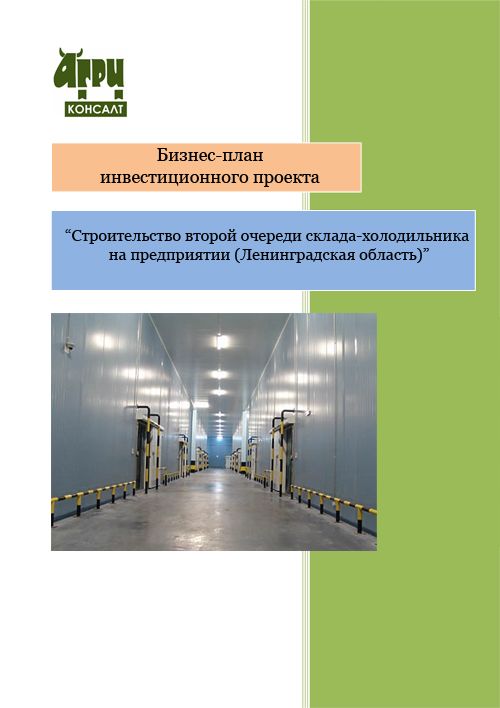 АГРИ
КОНСАЛТ

Бизнес-план
инвестиционного проекта

“Строительство второй очереди склада-холодильника на предприятии (Ленинградская область)”